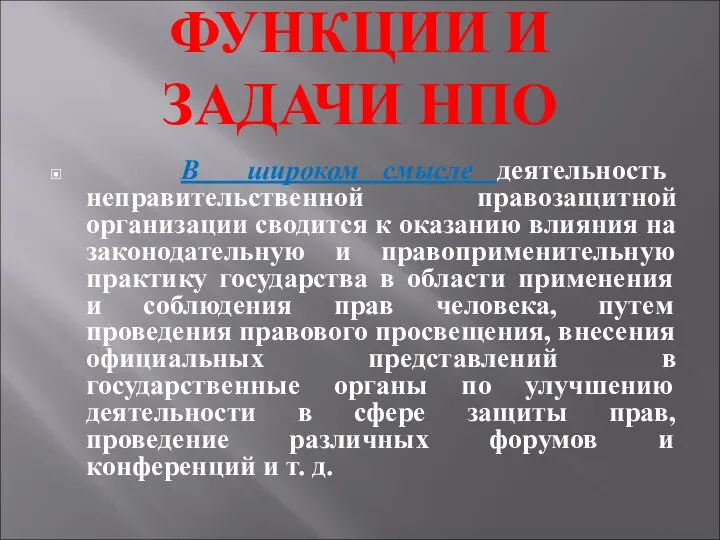 ФУНКЦИИ И ЗАДАЧИ НПО

В широком смысле деятельность неправительственной правозащитной организации сводится к оказанию влияния на законодательную и правоприменительную практику государства в области применения и соблюдения прав человека, путем проведения правового просвещения, внесения официальных представлений в государственные органы по улучшению деятельности в сфере защиты прав, проведение различных форумов и конференций и т. д.